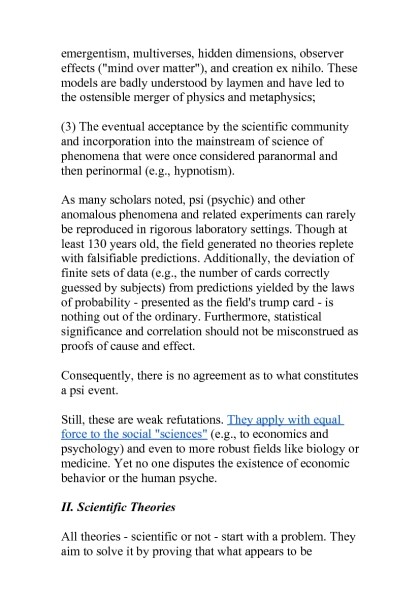 emergentism, multiverses, hidden dimensions, observer effects ("mind over matter"), and creation ex nihilo. These models are badly understood by laymen and have led to the ostensible merger of physics and metaphysics;

(3) The eventual acceptance by the scientific community and incorporation into the mainstream of science of phenomena that were once considered paranormal and then perinormal (e.g., hypnotism).

As many scholars noted, psi (psychic) and other anomalous phenomena and related experiments can rarely be reproduced in rigorous laboratory settings. Though at least 130 years old, the field generated no theories replete with falsifiable predictions. Additionally, the deviation of finite sets of data (e.g., the number of cards correctly guessed by subjects) from predictions yielded by the laws of probability - presented as the field's trump card - is nothing out of the ordinary. Furthermore, statistical significance and correlation should not be misconstrued as proofs of cause and effect.

Consequently, there is no agreement as to what constitutes a psi event.

Still, these are weak refutations. They apply with equal force to the social "sciences" (e.g., to economics and psychology) and even to more robust fields like biology or medicine. Yet no one disputes the existence of economic behavior or the human psyche.

II. Scientific Theories

All theories - scientific or not - start with a problem. They aim to solve it by proving that what appears to be